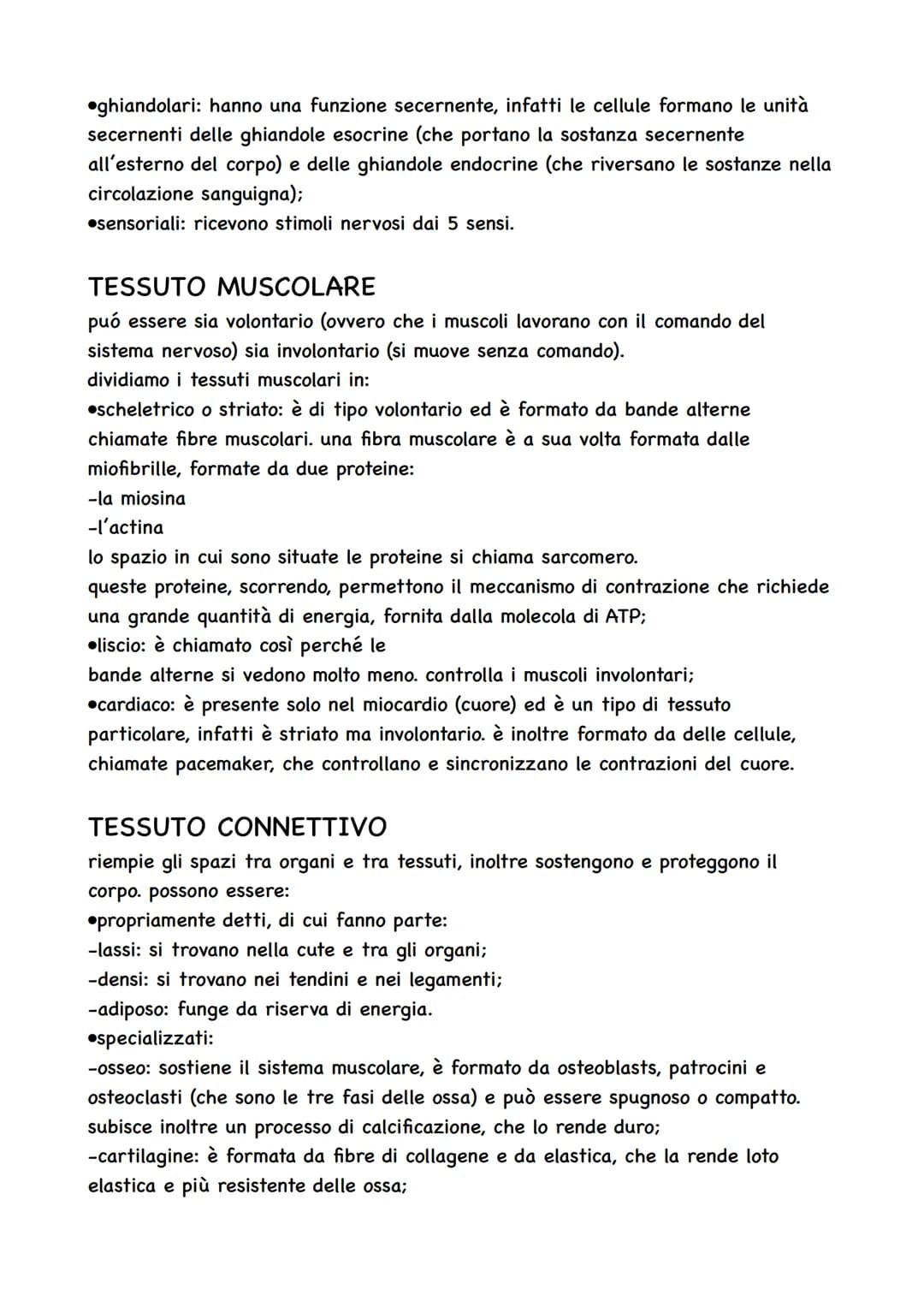 •ghiandolari: hanno una funzione secernente, infatti le cellule formano le unità secernenti delle ghiandole esocrine (che portano la sostanza secernente all'esterno del corpo) e delle ghiandole endocrine (che riversano le sostanze nella circolazione sanguigna);
•sensoriali: ricevono stimoli nervosi dai 5 sensi.

TESSUTO MUSCOLARE
puó essere sia volontario (ovvero che i muscoli lavorano con il comando del sistema nervoso) sia involontario (si muove senza comando).
dividiamo i tessuti muscolari in:
•scheletrico o striato: è di tipo volontario ed è formato da bande alterne chiamate fibre muscolari. una fibra muscolare è a sua volta formata dalle miofibrille, formate da due proteine:
-la miosina
-l'actina
lo spazio in cui sono situate le proteine si chiama sarcomero.
queste proteine, scorrendo, permettono il meccanismo di contrazione che richiede una grande quantità di energia, fornita dalla molecola di ATP;
•liscio: è chiamato così perché le
bande alterne si vedono molto meno. controlla i muscoli involontari;
•cardiaco: è presente solo nel miocardio (cuore) ed è un tipo di tessuto particolare, infatti è striato ma involontario. è inoltre formato da delle cellule, chiamate pacemaker, che controllano e sincronizzano le contrazioni del cuore.

TESSUTO CONNETTIVO
riempie gli spazi tra organi e tra tessuti, inoltre sostengono e proteggono il corpo. possono essere:
•propriamente detti, di cui fanno parte:
-lassi: si trovano nella cute e tra gli organi;
-densi: si trovano nei tendini e nei legamenti;
-adiposo: funge da riserva di energia.
•specializzati:
-osseo: sostiene il sistema muscolare, è formato da osteoblasts, patrocini e osteoclasti (che sono le tre fasi delle ossa) e può essere spugnoso o compatto. subisce inoltre un processo di calcificazione, che lo rende duro;
-cartilagine: è formata da fibre di collagene e da elastica, che la rende loto elastica e più resistente delle ossa;